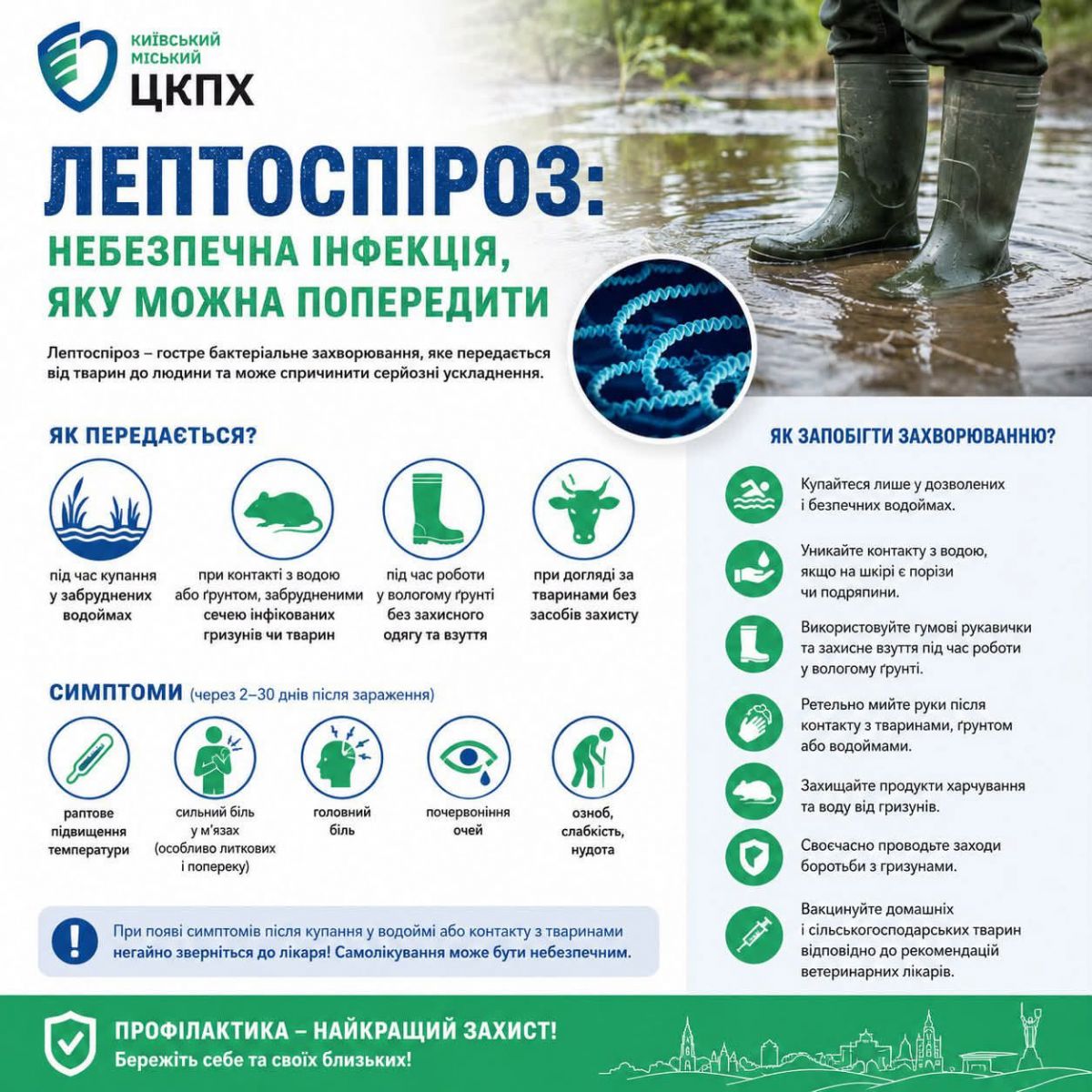 КИЇВСЬКИЙ МІСЬКИЙ ЦКПХ

ЛЕПТОСПІРОЗ:
НЕБЕЗПЕЧНА ІНФЕКЦІЯ, ЯКУ МОЖНА ПОПЕРЕДИТИ

Лептоспіроз – гостре бактеріальне захворювання, яке передається від тварин до людини та може спричинити серйозні ускладнення.

ЯК ПЕРЕДАЄТЬСЯ?

під час купання у забруднених водоймах

при контакті з водою або ґрунтом, забрудненими сечею інфікованих гризунів чи тварин

під час роботи у вологому ґрунті без захисного одягу та взуття

при догляді за тваринами без засобів захисту

СИМПТОМИ (через 2–30 днів після зараження)

раптове підвищення температури

сильний біль у м'язах (особливо литкових і попереку)

головний біль

почервоніння очей

озноб, слабкість, нудота

При появі симптомів після купання у водоймі або контакту з тваринами негайно зверніться до лікаря! Самолікування може бути небезпечним.

ЯК ЗАПОБІГТИ ЗАХВОРЮВАННЮ?

Купайтеся лише у дозволених і безпечних водоймах.

Уникайте контакту з водою, якщо на шкірі є порізи чи подряпини.

Використовуйте гумові рукавички та захисне взуття під час роботи у вологому ґрунті.

Ретельно мийте руки після контакту з тваринами, ґрунтом або водоймами.

Захищайте продукти харчування та воду від гризунів.

Своєчасно проводьте заходи боротьби з гризунами.

Вакцинуйте домашніх і сільськогосподарських тварин відповідно до рекомендацій ветеринарних лікарів.

ПРОФІЛАКТИКА – НАЙКРАЩИЙ ЗАХИСТ!
Бережіть себе та своїх близьких!